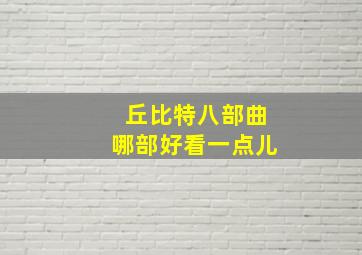 丘比特八部曲
哪部好看一点儿